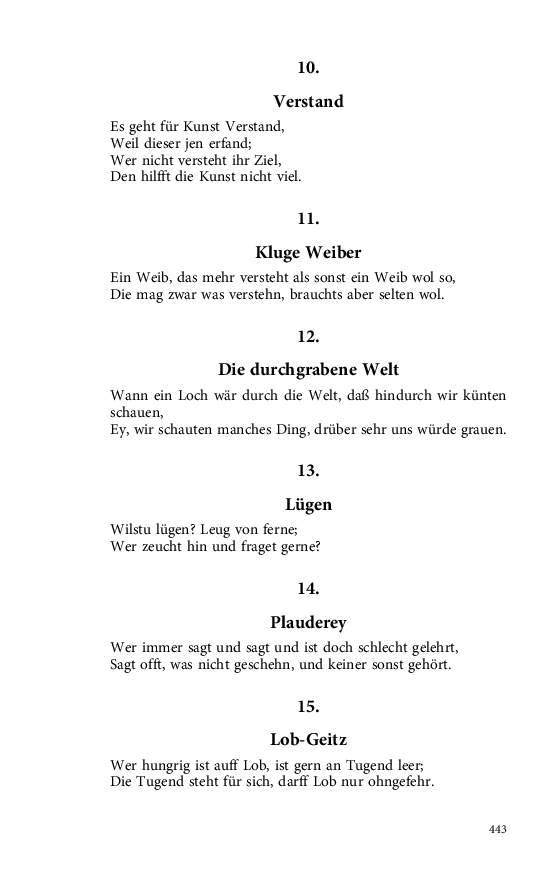 10.

Verstand

Es geht für Kunst Verstand,
Weil dieser jen erfand;
Wer nicht versteht ihr Ziel,
Den hilfft die Kunst nicht viel.

11.

Kluge Weiber

Ein Weib, das mehr versteht als sonst ein Weib wol so,
Die mag zwar was verstehn, brauchts aber selten wol.

12.

Die durchgrabene Welt

Wann ein Loch wär durch die Welt, daß hindurch wir künten schauen,
Ey, wir schauten manches Ding, drüber sehr uns würde grauen.

13.

Lügen

Wilstu lügen? Leug von ferne;
Wer zeucht hin und fraget gerne?

14.

Plauderey

Wer immer sagt und sagt und ist doch schlecht gelehrt,
Sagt offt, was nicht geschehn, und keiner sonst gehört.

15.

Lob-Geitz

Wer hungrig ist auff Lob, ist gern an Tugend leer;
Die Tugend steht für sich, darff Lob nur ohngefehr.

443